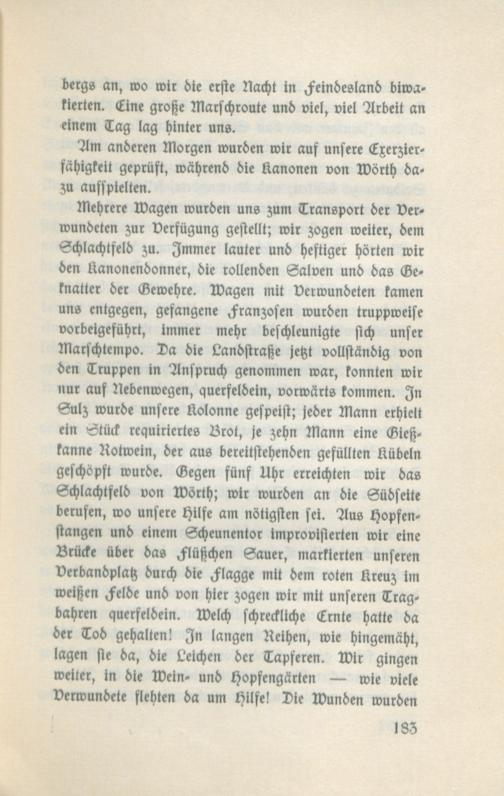 bergs an, wo wir die erste Nacht in Feindesland biwakierten. Eine große Marschroute und viel, viel Arbeit an einem Tag lag hinter uns.

Am anderen Morgen wurden wir auf unsere Exerzierfähigkeit geprüft, während die Kanonen von Wörth dazu aufspielten.

Mehrere Wagen wurden uns zum Transport der Verwundeten zur Verfügung gestellt; wir zogen weiter, dem Schlachtfeld zu. Immer lauter und heftiger hörten wir den Kanonendonner, die rollenden Salven und das Geknatter der Gewehre. Wagen mit Verwundeten kamen uns entgegen, gefangene Franzosen wurden truppweise vorbeigeführt, immer mehr beschleunigte sich unser Marschtempo. Da die Landstraße jetzt vollständig von den Truppen in Anspruch genommen war, konnten wir nur auf Nebenwegen, querfeldein, vorwärts kommen. In Sulz wurde unsere Kolonne gespeist; jeder Mann erhielt ein Stück requiriertes Brot, je zehn Mann eine Gießkanne Rotwein, der aus bereitstehenden gefüllten Kübeln geschöpft wurde. Gegen fünf Uhr erreichten wir das Schlachtfeld von Wörth; wir wurden an die Südseite berufen, wo unsere Hilfe am nötigsten sei. Aus Hopfenstangen und einem Scheunentor improvisierten wir eine Brücke über das Flüßchen Sauer, markierten unseren Verbandplatz durch die Flagge mit dem roten Kreuz im weißen Felde und von hier zogen wir mit unseren Tragbahren querfeldein. Welch schreckliche Ernte hatte da der Tod gehalten! In langen Reihen, wie hingemäht, lagen sie da, die Leichen der Tapferen. Wir gingen weiter, in die Wein- und Hopfengärten — wie viele Verwundete flehten da um Hilfe! Die Wunden wurden

183